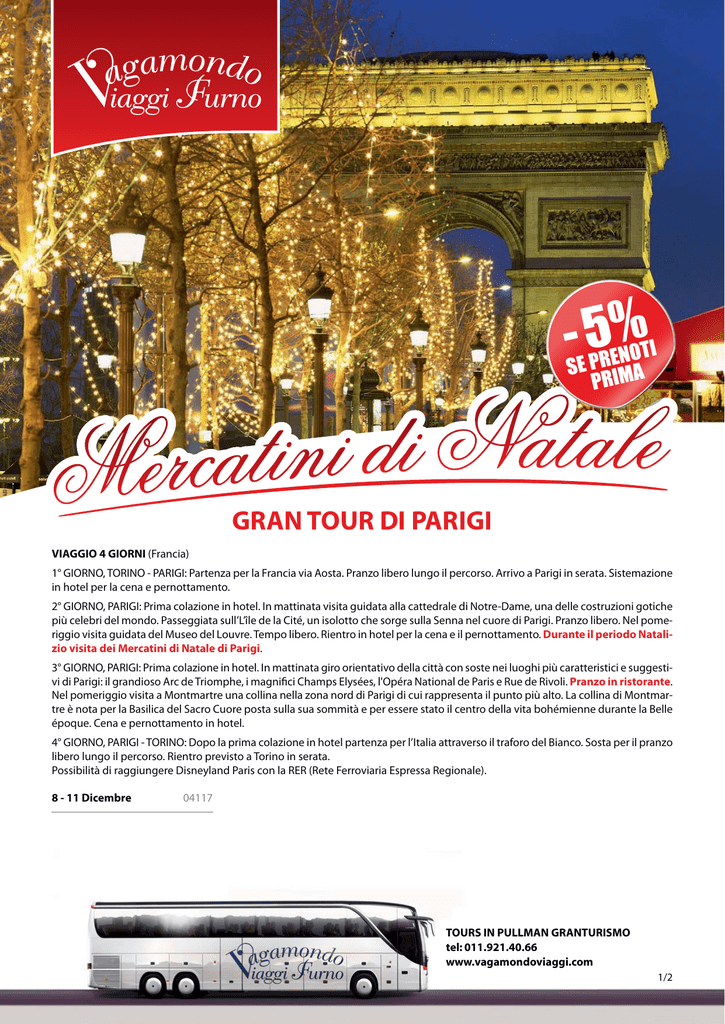 Vagamondo Viaggi Furno

-5%
SE PRENOTI PRIMA

Mercatini di Natale

GRAN TOUR DI PARIGI

VIAGGIO 4 GIORNI (Francia)

1° GIORNO, TORINO - PARIGI: Partenza per la Francia via Aosta. Pranzo libero lungo il percorso. Arrivo a Parigi in serata. Sistemazione in hotel per la cena e pernottamento.

2° GIORNO, PARIGI: Prima colazione in hotel. In mattinata visita guidata alla cattedrale di Notre-Dame, una delle costruzioni gotiche più celebri del mondo. Passeggiata sull'L'île de la Cité, un isolotto che sorge sulla Senna nel cuore di Parigi. Pranzo libero. Nel pomeriggio visita guidata del Museo del Louvre. Tempo libero. Rientro in hotel per la cena e il pernottamento. Durante il periodo Natalizio visita dei Mercatini di Natale di Parigi.

3° GIORNO, PARIGI: Prima colazione in hotel. In mattinata giro orientativo della città con soste nei luoghi più caratteristici e suggestivi di Parigi: il grandioso Arc de Triomphe, i magnifici Champs Elysées, l'Opéra National de Paris e Rue de Rivoli. Pranzo in ristorante. Nel pomeriggio visita a Montmartre una collina nella zona nord di Parigi di cui rappresenta il punto più alto. La collina di Montmartre è nota per la Basilica del Sacro Cuore posta sulla sua sommità e per essere stato il centro della vita bohémienne durante la Belle époque. Cena e pernottamento in hotel.

4° GIORNO, PARIGI - TORINO: Dopo la prima colazione in hotel partenza per l'Italia attraverso il traforo del Bianco. Sosta per il pranzo libero lungo il percorso. Rientro previsto a Torino in serata.
Possibilità di raggiungere Disneyland Paris con la RER (Rete Ferroviaria Espressa Regionale).

8 - 11 Dicembre 04117

Vagamondo Viaggi Furno

TOURS IN PULLMAN GRANTURISMO
tel: 011.921.40.66
www.vagamondoviaggi.com

1/2